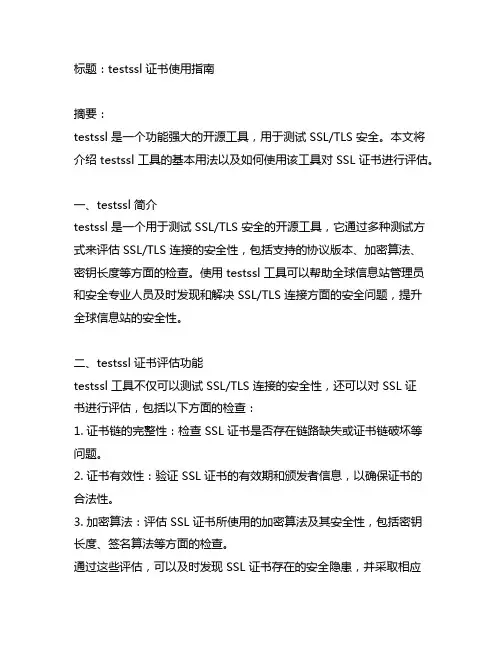 标题：testssl 证书使用指南

摘要：
testssl 是一个功能强大的开源工具，用于测试 SSL/TLS 安全。本文将介绍 testssl 工具的基本用法以及如何使用该工具对 SSL 证书进行评估。

一、testssl 简介
testssl 是一个用于测试 SSL/TLS 安全的开源工具，它通过多种测试方式来评估 SSL/TLS 连接的安全性，包括支持的协议版本、加密算法、密钥长度等方面的检查。使用 testssl 工具可以帮助全球信息站管理员和安全专业人员及时发现和解决 SSL/TLS 连接方面的安全问题，提升全球信息站的安全性。

二、testssl 证书评估功能
testssl 工具不仅可以测试 SSL/TLS 连接的安全性，还可以对 SSL 证书进行评估，包括以下方面的检查：
1. 证书链的完整性：检查 SSL 证书是否存在链路缺失或证书链破坏等问题。
2. 证书有效性：验证 SSL 证书的有效期和颁发者信息，以确保证书的合法性。
3. 加密算法：评估 SSL 证书所使用的加密算法及其安全性，包括密钥长度、签名算法等方面的检查。
通过这些评估，可以及时发现 SSL 证书存在的安全隐患，并采取相应